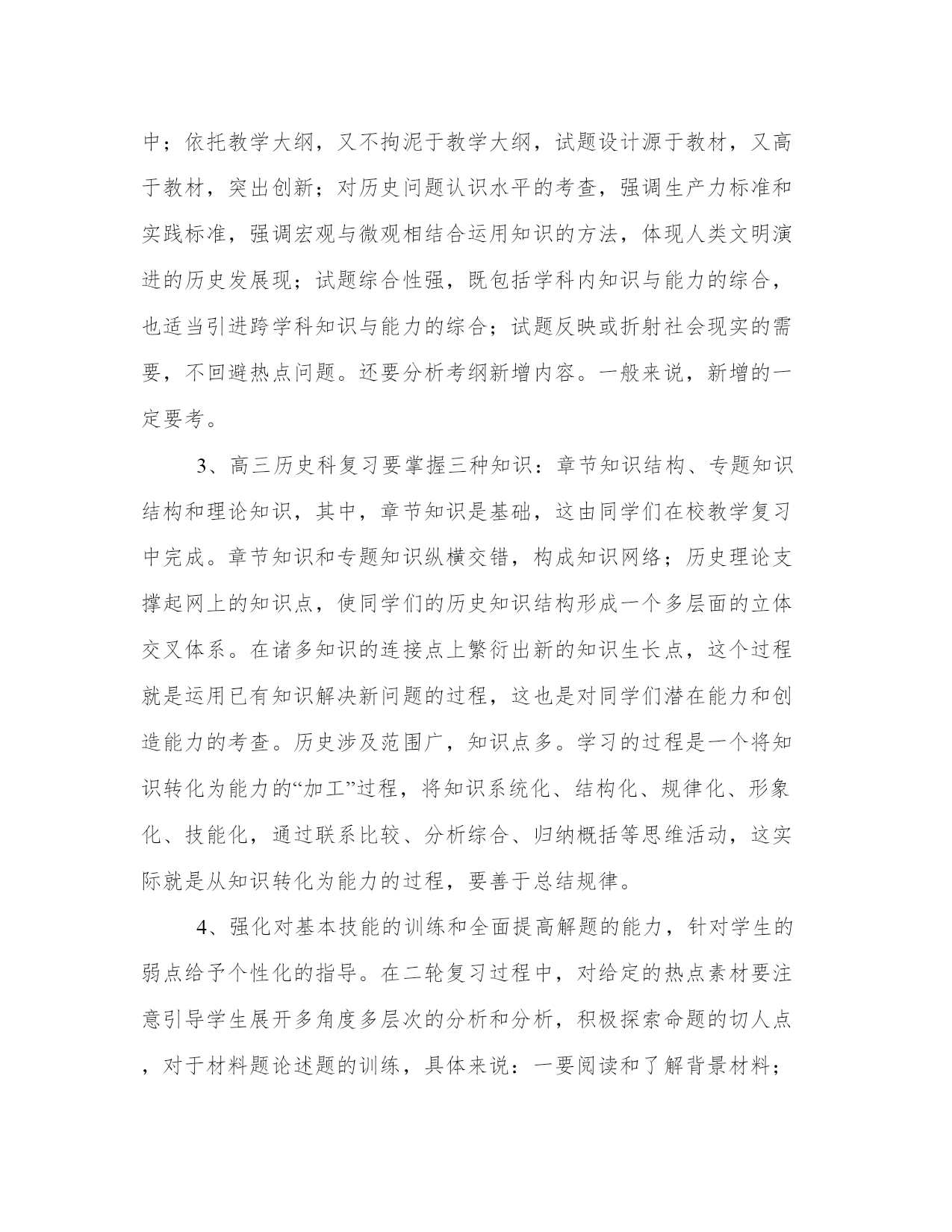 中；依托教学大纲，又不拘泥于教学大纲，试题设计源于教材，又高于教材，突出创新；对历史问题认识水平的考查，强调生产力标准和实践标准，强调宏观与微观相结合运用知识的方法，体现人类文明演进的历史发展现；试题综合性强，既包括学科内知识与能力的综合，也适当引进跨学科知识与能力的综合；试题反映或折射社会现实的需要，不回避热点问题。还要分析考纲新增内容。一般来说，新增的一定要考。

3、高三历史科复习要掌握三种知识：章节知识结构、专题知识结构和理论知识，其中，章节知识是基础，这由同学们在校教学复习中完成。章节知识和专题知识纵横交错，构成知识网络；历史理论支撑起网上的知识点，使同学们的历史知识结构形成一个多层面的立体交叉体系。在诸多知识的连接点上繁衍出新的知识生长点，这个过程就是运用已有知识解决新问题的过程，这也是对同学们潜在能力和创造能力的考查。历史涉及范围广，知识点多。学习的过程是一个将知识转化为能力的“加工”过程，将知识系统化、结构化、规律化、形象化、技能化，通过联系比较、分析综合、归纳概括等思维活动，这实际就是从知识转化为能力的过程，要善于总结规律。

4、强化对基本技能的训练和全面提高解题的能力，针对学生的弱点给予个性化的指导。在二轮复习过程中，对给定的热点素材要注意引导学生展开多角度多层次的分析和分析，积极探索命题的切人点，对于材料题论述题的训练，具体来说：一要阅读和了解背景材料；